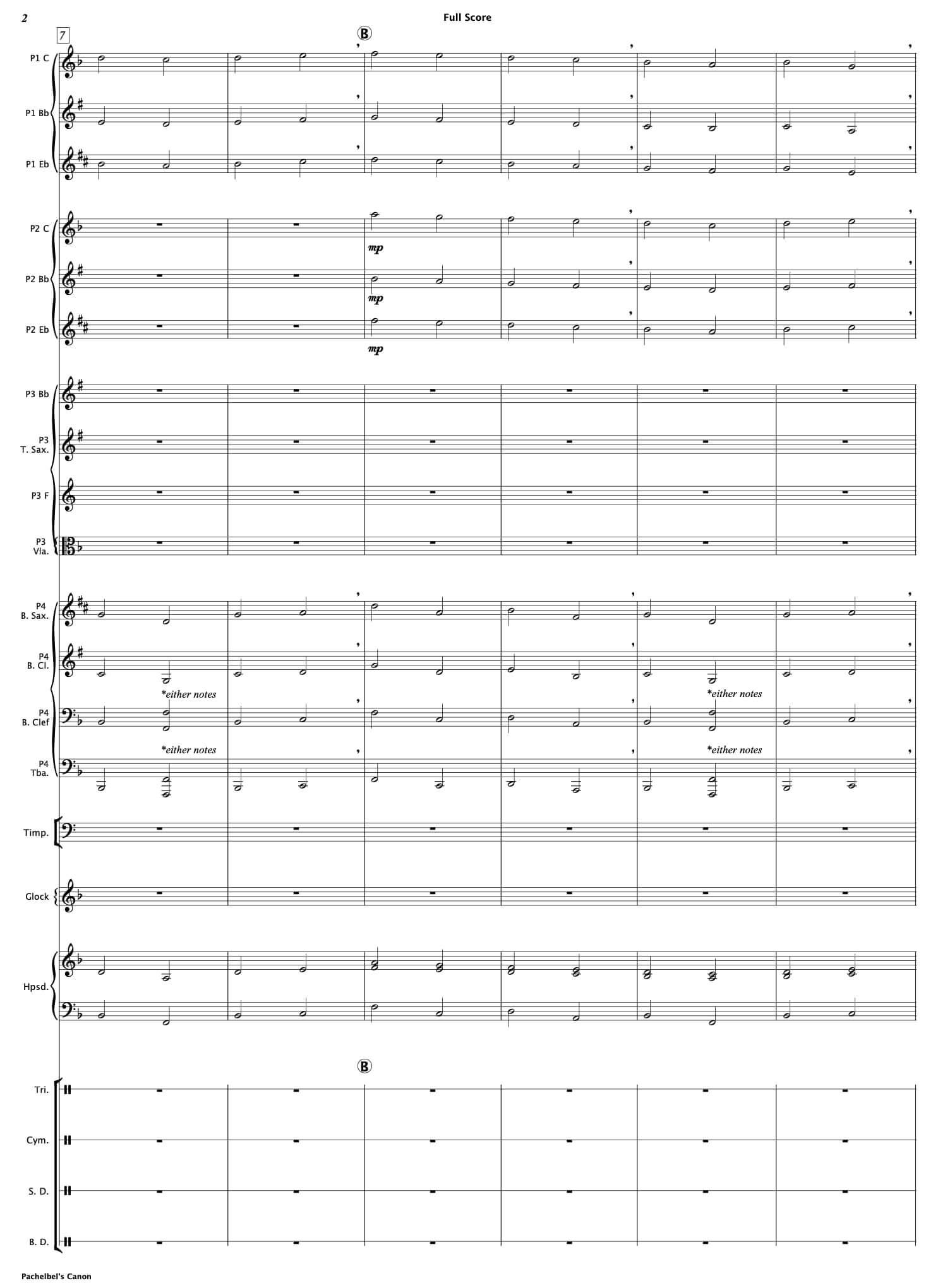 2

Full Score

7

B

P1 C

P1 Bb

P1 Eb

P2 C

mp

P2 Bb

mp

P2 Eb

mp

P3 Bb

P3 T. Sax.

P3 F

P3 Vla.

P4 B. Sax.

P4 B. Cl.

*either notes

*either notes

P4 B. Clef

*either notes

*either notes

P4 Tba.

Timp.

Glock

Hpsd.

B

Tri.

Cym.

S. D.

B. D.

Pachelbel's Canon